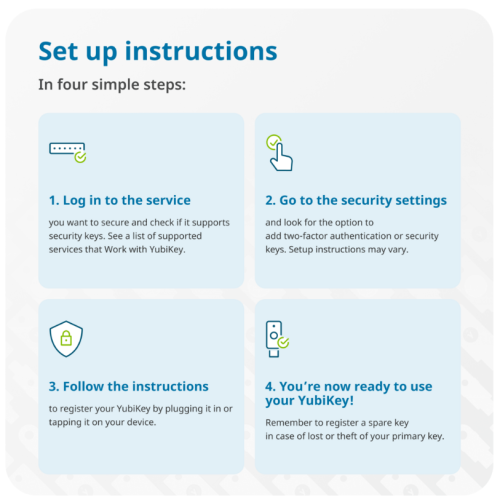 Set up instructions

In four simple steps:

1. Log in to the service

you want to secure and check if it supports security keys. See a list of supported services that Work with YubiKey.

2. Go to the security settings

and look for the option to add two-factor authentication or security keys. Setup instructions may vary.

3. Follow the instructions

to register your YubiKey by plugging it in or tapping it on your device.

4. You're now ready to use your YubiKey!

Remember to register a spare key in case of lost or theft of your primary key.